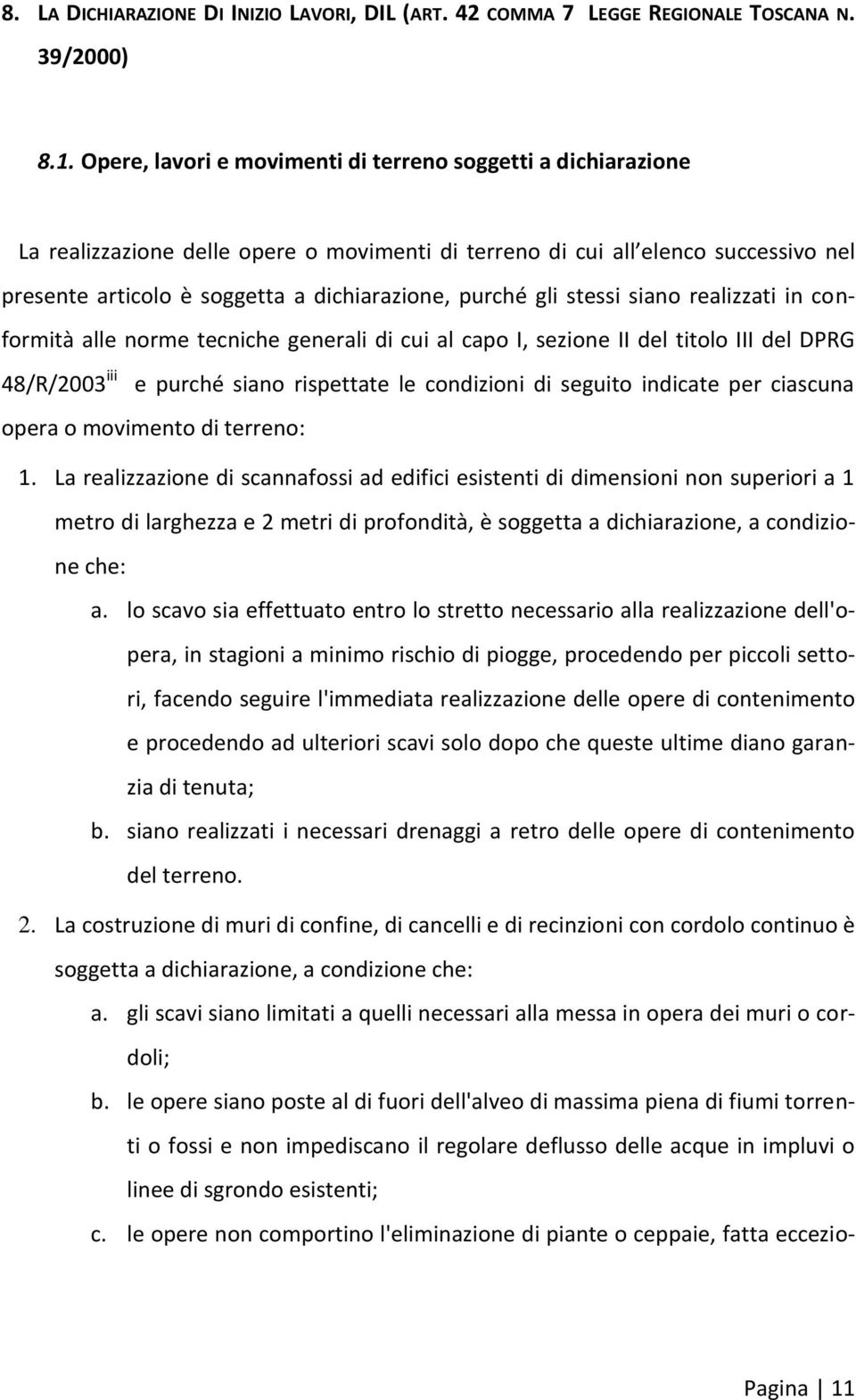 8. LA DICHIARAZIONE DI INIZIO LAVORI, DIL (ART. 42 COMMA 7 LEGGE REGIONALE TOSCANA N. 39/2000)

8.1. Opere, lavori e movimenti di terreno soggetti a dichiarazione

La realizzazione delle opere o movimenti di terreno di cui all elenco successivo nel presente articolo è soggetta a dichiarazione, purché gli stessi siano realizzati in conformità alle norme tecniche generali di cui al capo I, sezione II del titolo III del DPRG 48/R/2003$^{iii}$ e purché siano rispettate le condizioni di seguito indicate per ciascuna opera o movimento di terreno:

1. La realizzazione di scannafossi ad edifici esistenti di dimensioni non superiori a 1 metro di larghezza e 2 metri di profondità, è soggetta a dichiarazione, a condizione che:
a. lo scavo sia effettuato entro lo stretto necessario alla realizzazione dell'opera, in stagioni a minimo rischio di piogge, procedendo per piccoli settori, facendo seguire l'immediata realizzazione delle opere di contenimento e procedendo ad ulteriori scavi solo dopo che queste ultime diano garanzia di tenuta;
b. siano realizzati i necessari drenaggi a retro delle opere di contenimento del terreno.
2. La costruzione di muri di confine, di cancelli e di recinzioni con cordolo continuo è soggetta a dichiarazione, a condizione che:
a. gli scavi siano limitati a quelli necessari alla messa in opera dei muri o cordoli;
b. le opere siano poste al di fuori dell'alveo di massima piena di fiumi torrenti o fossi e non impediscano il regolare deflusso delle acque in impluvi o linee di sgrondo esistenti;
c. le opere non comportino l'eliminazione di piante o ceppaie, fatta eccezio-

Pagina | 11